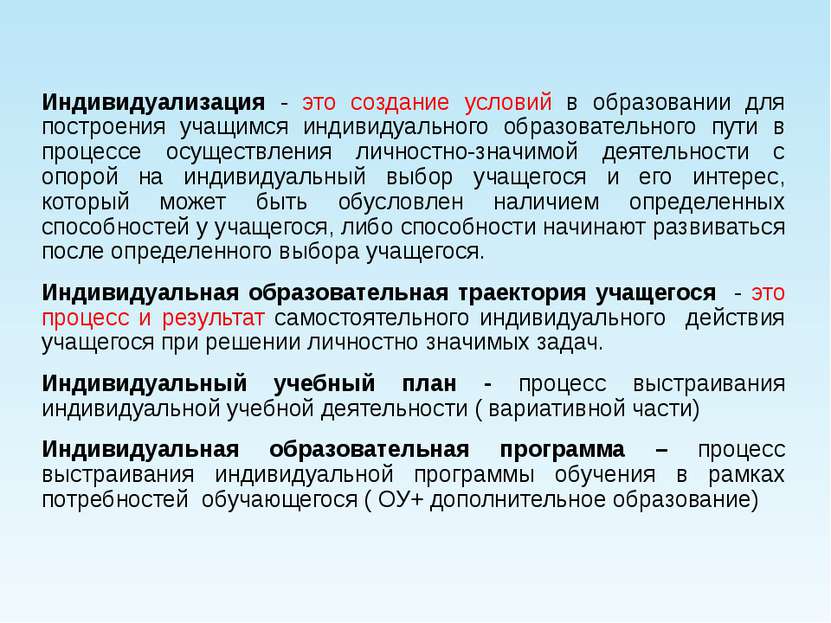 Индивидуализация - это создание условий в образовании для построения учащимся индивидуального образовательного пути в процессе осуществления личностно-значимой деятельности с опорой на индивидуальный выбор учащегося и его интерес, который может быть обусловлен наличием определенных способностей у учащегося, либо способности начинают развиваться после определенного выбора учащегося.

Индивидуальная образовательная траектория учащегося - это процесс и результат самостоятельного индивидуального действия учащегося при решении личностно значимых задач.

Индивидуальный учебный план - процесс выстраивания индивидуальной учебной деятельности ( вариативной части)

Индивидуальная образовательная программа – процесс выстраивания индивидуальной программы обучения в рамках потребностей обучающегося ( ОУ+ дополнительное образование)